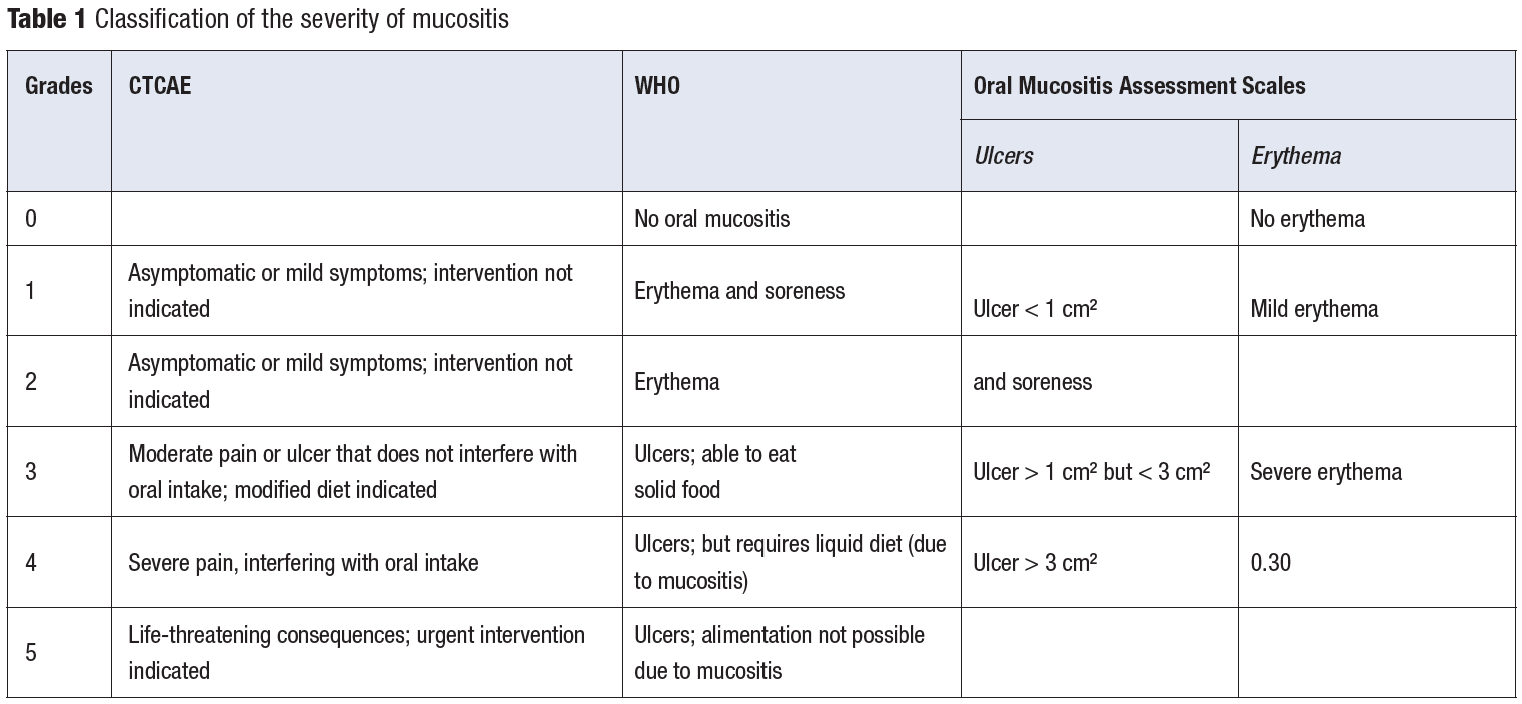 Table 1 Classification of the severity of mucositis

| Grades | CTCAE | WHO | Oral Mucositis Assessment Scales | |
|---|---|---|---|---|
| | | | Ulcers | Erythema |
| 0 | | No oral mucositis | | No erythema |
| 1 | Asymptomatic or mild symptoms; intervention not indicated | Erythema and soreness | Ulcer < 1 cm² | Mild erythema |
| 2 | Asymptomatic or mild symptoms; intervention not indicated | Erythema | and soreness | |
| 3 | Moderate pain or ulcer that does not interfere with oral intake; modified diet indicated | Ulcers; able to eat solid food | Ulcer > 1 cm² but < 3 cm² | Severe erythema |
| 4 | Severe pain, interfering with oral intake | Ulcers; but requires liquid diet (due to mucositis) | Ulcer > 3 cm² | 0.30 |
| 5 | Life-threatening consequences; urgent intervention indicated | Ulcers; alimentation not possible due to mucositis | | |